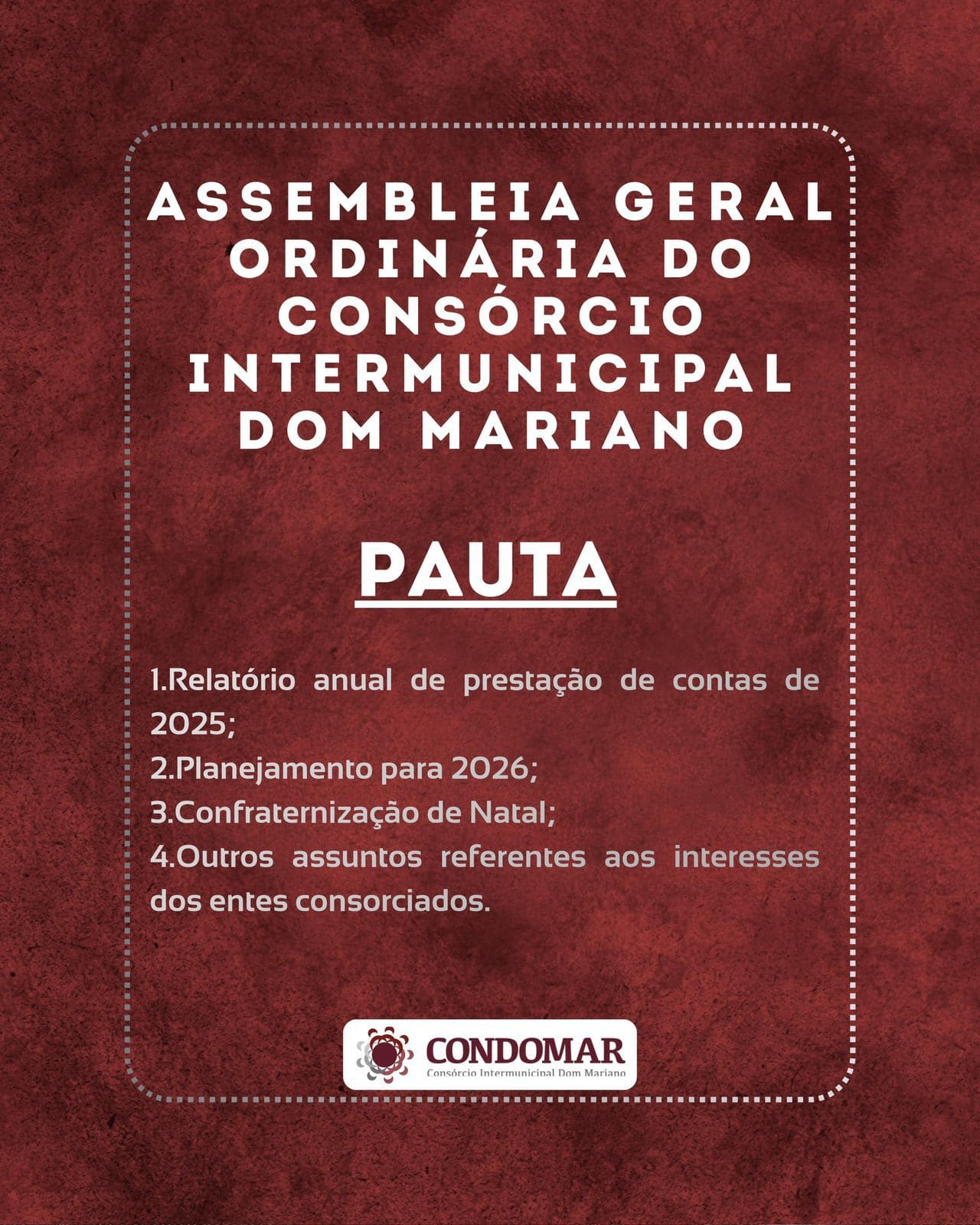 ASSEMBLEIA GERAL ORDINÁRIA DO CONSÓRCIO INTERMUNICIPAL DOM MARIANO

PAUTA

1.Relatório anual de prestação de contas de 2025;
2.Planejamento para 2026;
3.Confraternização de Natal;
4.Outros assuntos referentes aos interesses dos entes consorciados.

CONDOMAR
Consórcio Intermunicipal Dom Mariano